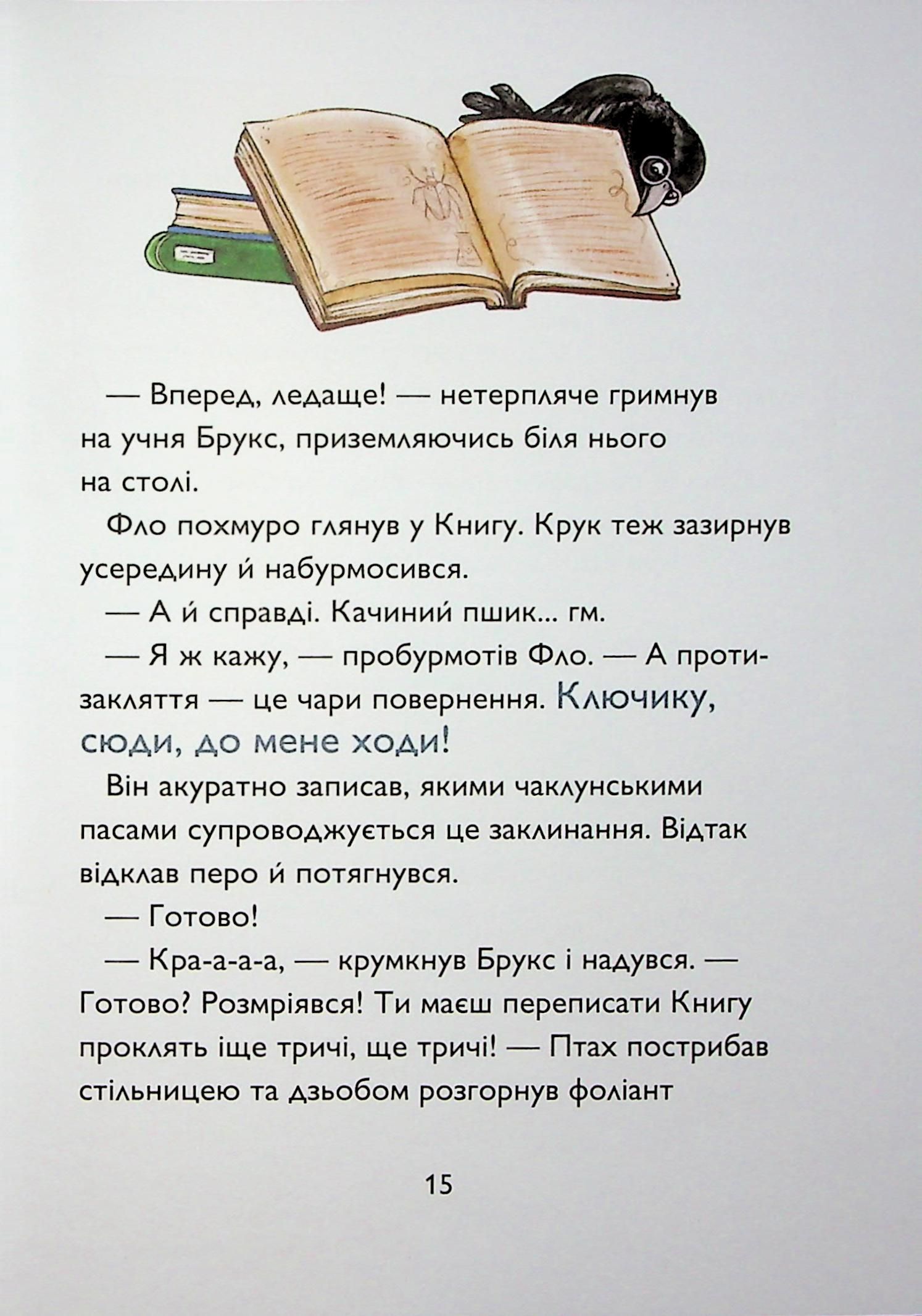 — Вперед, ледаще! — нетерпляче гримнув на учня Брукс, приземляючись біля нього на столі.

Фло похмуро глянув у Книгу. Крук теж зазирнув усередину й набурмосився.

— А й справді. Качиний пшик... гм.

— Я ж кажу, — пробурмотів Фло. — А протизакляття — це чари повернення. Ключику, сюди, до мене ходи!

Він акуратно записав, якими чаклунськими пасами супроводжується це заклинання. Відтак відклав перо й потягнувся.

— Готово!

— Кра-а-а-а, — крумкнув Брукс і надувся. — Готово? Розмріявся! Ти маєш переписати Книгу проклять іще тричі, ще тричі! — Птах пострибав стільницею та дзьобом розгорнув фоліант

15